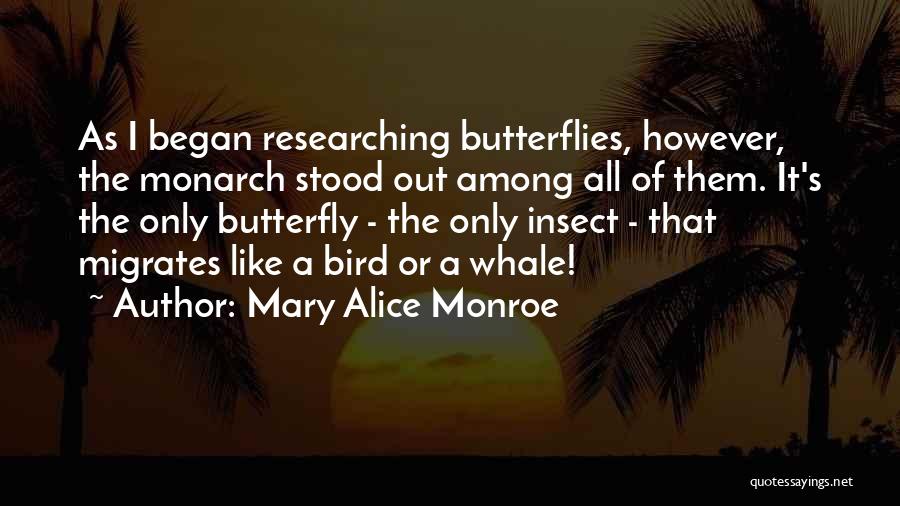 As I began researching butterflies, however, the monarch stood out among all of them. It's the only butterfly - the only insect - that migrates like a bird or a whale!

~ Author: Mary Alice Monroe

quotessayings.net